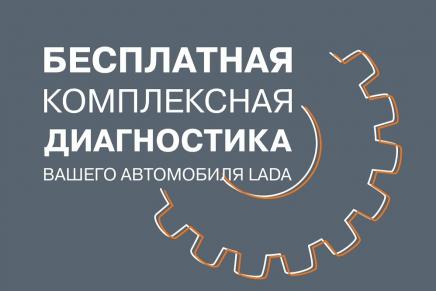 БЕСПЛАТНАЯ
КОМПЛЕКСНАЯ
ДИАГНОСТИКА
ВАШЕГО АВТОМОБИЛЯ LADA